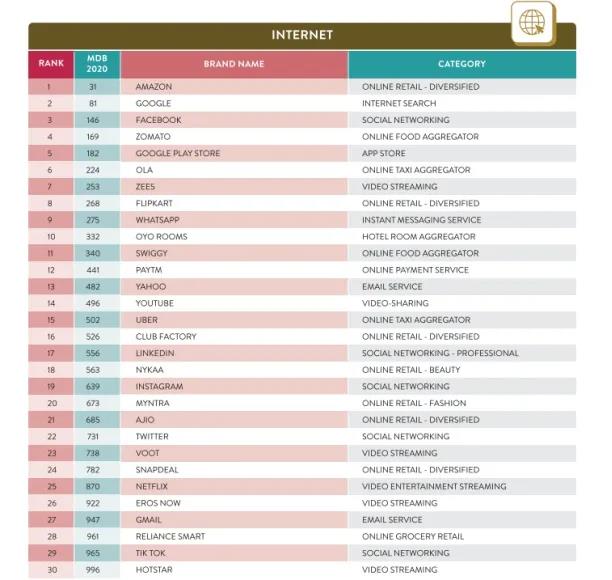 INTERNET

| RANK | MDB 2020 | BRAND NAME | CATEGORY |
|---|---|---|---|
| 1 | 31 | AMAZON | ONLINE RETAIL - DIVERSIFIED |
| 2 | 81 | GOOGLE | INTERNET SEARCH |
| 3 | 146 | FACEBOOK | SOCIAL NETWORKING |
| 4 | 169 | ZOMATO | ONLINE FOOD AGGREGATOR |
| 5 | 182 | GOOGLE PLAY STORE | APP STORE |
| 6 | 224 | OLA | ONLINE TAXI AGGREGATOR |
| 7 | 253 | ZEE5 | VIDEO STREAMING |
| 8 | 268 | FLIPKART | ONLINE RETAIL - DIVERSIFIED |
| 9 | 275 | WHATSAPP | INSTANT MESSAGING SERVICE |
| 10 | 332 | OYO ROOMS | HOTEL ROOM AGGREGATOR |
| 11 | 340 | SWIGGY | ONLINE FOOD AGGREGATOR |
| 12 | 441 | PAYTM | ONLINE PAYMENT SERVICE |
| 13 | 482 | YAHOO | EMAIL SERVICE |
| 14 | 496 | YOUTUBE | VIDEO-SHARING |
| 15 | 502 | UBER | ONLINE TAXI AGGREGATOR |
| 16 | 526 | CLUB FACTORY | ONLINE RETAIL - DIVERSIFIED |
| 17 | 556 | LINKEDIN | SOCIAL NETWORKING - PROFESSIONAL |
| 18 | 563 | NYKAA | ONLINE RETAIL - BEAUTY |
| 19 | 639 | INSTAGRAM | SOCIAL NETWORKING |
| 20 | 673 | MYNTRA | ONLINE RETAIL - FASHION |
| 21 | 685 | AJIO | ONLINE RETAIL - DIVERSIFIED |
| 22 | 731 | TWITTER | SOCIAL NETWORKING |
| 23 | 738 | VOOT | VIDEO STREAMING |
| 24 | 782 | SNAPDEAL | ONLINE RETAIL - DIVERSIFIED |
| 25 | 870 | NETFLIX | VIDEO ENTERTAINMENT STREAMING |
| 26 | 922 | EROS NOW | VIDEO STREAMING |
| 27 | 947 | GMAIL | EMAIL SERVICE |
| 28 | 961 | RELIANCE SMART | ONLINE GROCERY RETAIL |
| 29 | 965 | TIK TOK | SOCIAL NETWORKING |
| 30 | 996 | HOTSTAR | VIDEO STREAMING |